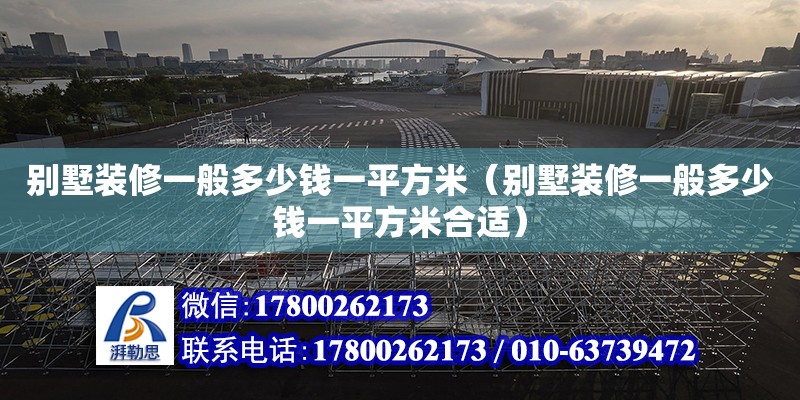 别墅装修一般多少钱一平方米（别墅装修一般多少钱一平方米合适）

湃勒思

微信：17800262173

联系电话：17800262173 / 010-63739472